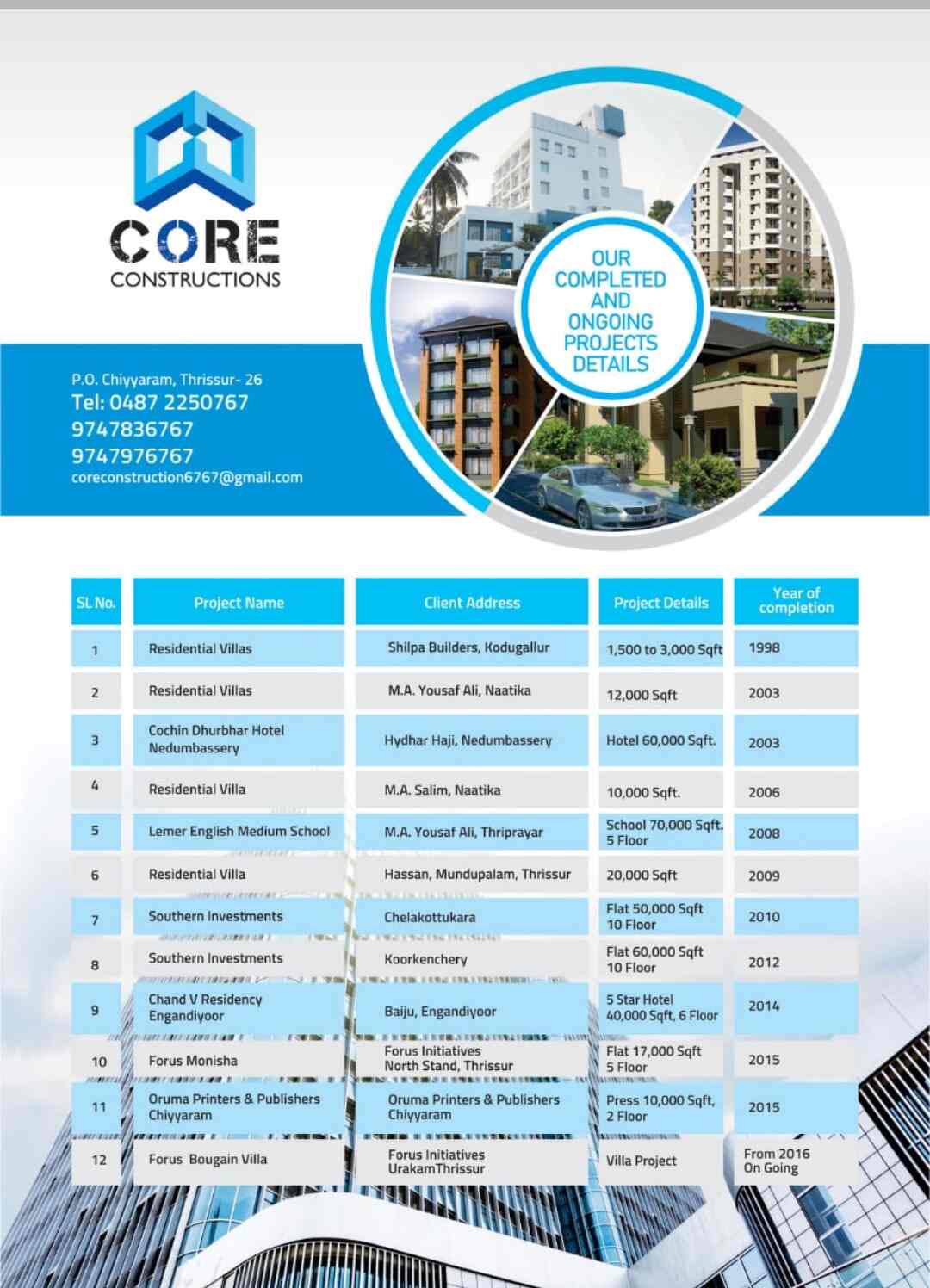 CORE
CONSTRUCTIONS

OUR COMPLETED AND ONGOING PROJECTS DETAILS

P.O. Chiyyaram, Thrissur- 26
Tel: 0487 2250767
9747836767
9747976767
coreconstruction6767@gmail.com

| SL No. | Project Name | Client Address | Project Details | Year of completion |
|---|---|---|---|---|
| 1 | Residential Villas | Shilpa Builders, Kodugallur | 1,500 to 3,000 Sqft | 1998 |
| 2 | Residential Villas | M.A. Yousaf Ali, Naatika | 12,000 Sqft | 2003 |
| 3 | Cochin Dhurbhar Hotel Nedumbassery | Hydhar Haji, Nedumbassery | Hotel 60,000 Sqft. | 2003 |
| 4 | Residential Villa | M.A. Salim, Naatika | 10,000 Sqft. | 2006 |
| 5 | Lemer English Medium School | M.A. Yousaf Ali, Thriprayar | School 70,000 Sqft. 5 Floor | 2008 |
| 6 | Residential Villa | Hassan, Mundupalam, Thrissur | 20,000 Sqft | 2009 |
| 7 | Southern Investments | Chelakottukara | Flat 50,000 Sqft 10 Floor | 2010 |
| 8 | Southern Investments | Koorkenchery | Flat 60,000 Sqft 10 Floor | 2012 |
| 9 | Chand V Residency Engandiyoor | Baiju, Engandiyoor | 5 Star Hotel 40,000 Sqft, 6 Floor | 2014 |
| 10 | Forus Monisha | Forus Initiatives North Stand, Thrissur | Flat 17,000 Sqft 5 Floor | 2015 |
| 11 | Oruma Printers & Publishers Chiyyaram | Oruma Printers & Publishers Chiyyaram | Press 10,000 Sqft, 2 Floor | 2015 |
| 12 | Forus Bougain Villa | Forus Initiatives UrakamThrissur | Villa Project | From 2016 On Going |